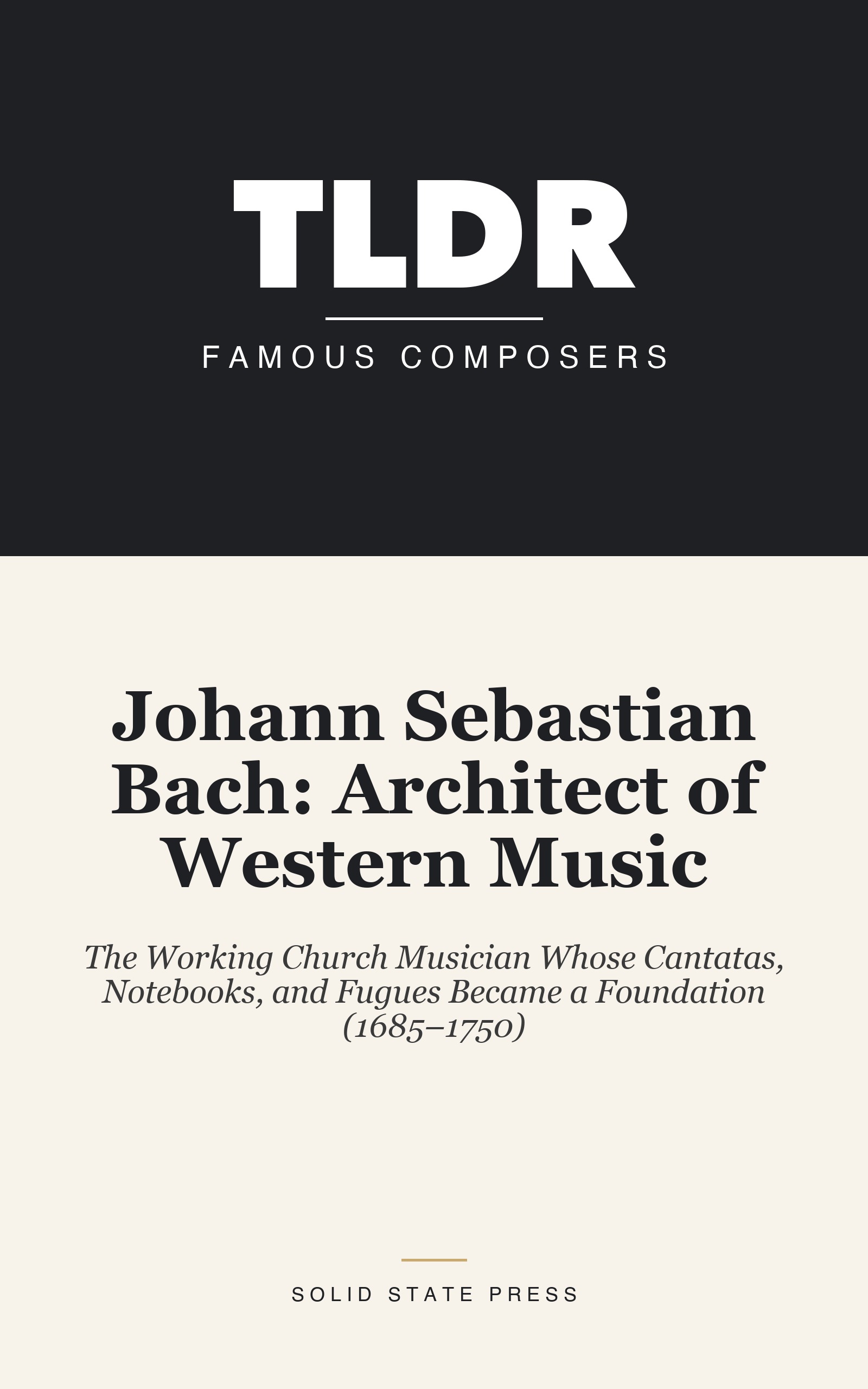 TLDR

FAMOUS COMPOSERS

Johann Sebastian Bach: Architect of Western Music

The Working Church Musician Whose Cantatas, Notebooks, and Fugues Became a Foundation (1685–1750)

SOLID STATE PRESS